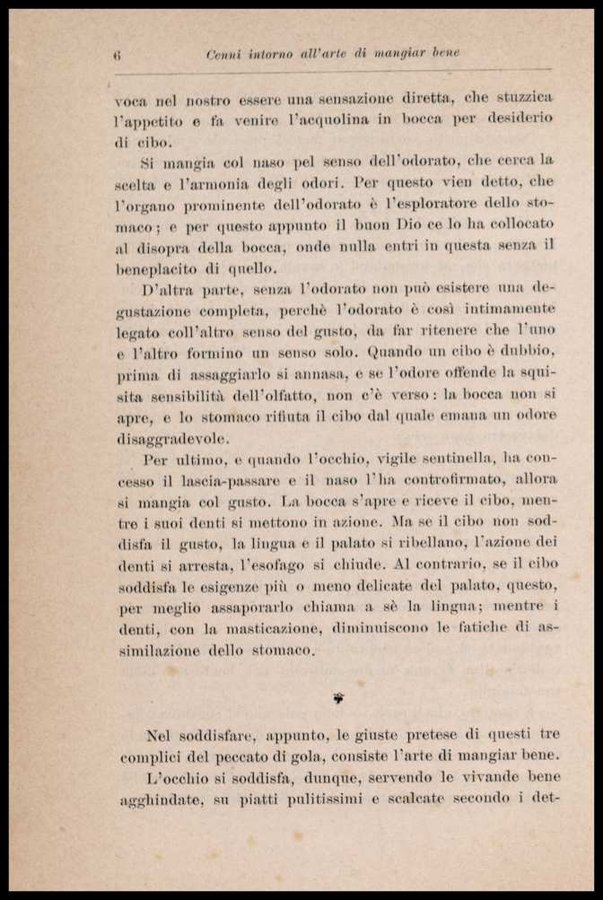 6 Cenni intorno all'arte di mangiar bene

voca nel nostro essere una sensazione diretta, che stuzzica l'appetito e fa venire l'acquolina in bocca per desiderio di cibo.

Si mangia col naso pel senso dell'odorato, che cerca la scelta e l'armonia degli odori. Per questo vien detto, che l'organo prominente dell'odorato è l'esploratore dello stomaco; e per questo appunto il buon Dio ce lo ha collocato al disopra della bocca, onde nulla entri in questa senza il beneplacito di quello.

D'altra parte, senza l'odorato non può esistere una degustazione completa, perchè l'odorato è così intimamente legato coll'altro senso del gusto, da far ritenere che l'uno e l'altro formino un senso solo. Quando un cibo è dubbio, prima di assaggiarlo si annasa, e se l'odore offende la squisita sensibilità dell'olfatto, non c'è verso: la bocca non si apre, e lo stomaco rifiuta il cibo dal quale emana un odore disaggradevole.

Per ultimo, e quando l'occhio, vigile sentinella, ha concesso il lascia-passare e il naso l'ha controfirmato, allora si mangia col gusto. La bocca s'apre e riceve il cibo, mentre i suoi denti si mettono in azione. Ma se il cibo non soddisfa il gusto, la lingua e il palato si ribellano, l'azione dei denti si arresta, l'esofago si chiude. Al contrario, se il cibo soddisfa le esigenze più o meno delicate del palato, questo, per meglio assaporarlo chiama a sè la lingua; mentre i denti, con la masticazione, diminuiscono le fatiche di assimilazione dello stomaco.

Nel soddisfare, appunto, le giuste pretese di questi tre complici del peccato di gola, consiste l'arte di mangiar bene.

L'occhio si soddisfa, dunque, servendo le vivande bene agghindate, su piatti pulitissimi e scalcate secondo i det-